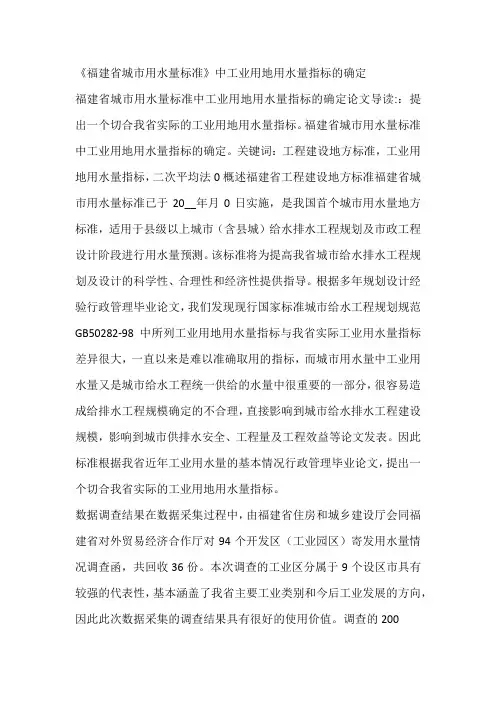 《福建省城市用水量标准》中工业用地用水量指标的确定

福建省城市用水量标准中工业用地用水量指标的确定论文导读：：提出一个切合我省实际的工业用地用水量指标。福建省城市用水量标准中工业用地用水量指标的确定。关键词：工程建设地方标准，工业用地用水量指标，二次平均法 0 概述福建省工程建设地方标准福建省城市用水量标准已于 20__年月 0 日实施，是我国首个城市用水量地方标准，适用于县级以上城市（含县城）给水排水工程规划及市政工程设计阶段进行用水量预测。该标准将为提高我省城市给水排水工程规划及设计的科学性、合理性和经济性提供指导。根据多年规划设计经验行政管理毕业论文，我们发现现行国家标准城市给水工程规划规范 GB50282-98 中所列工业用地用水量指标与我省实际工业用水量指标差异很大，一直以来是难以准确取用的指标，而城市用水量中工业用水量又是城市给水工程统一供给的水量中很重要的一部分，很容易造成给排水工程规模确定的不合理，直接影响到城市给水排水工程建设规模，影响到城市供排水安全、工程量及工程效益等论文发表。因此标准根据我省近年工业用水量的基本情况行政管理毕业论文，提出一个切合我省实际的工业用地用水量指标。

数据调查结果在数据采集过程中，由福建省住房和城乡建设厅会同福建省对外贸易经济合作厅对 94 个开发区（工业园区）寄发用水量情况调查函，共回收 36 份。本次调查的工业区分属于 9 个设区市具有较强的代表性，基本涵盖了我省主要工业类别和今后工业发展的方向，因此此次数据采集的调查结果具有很好的使用价值。调查的 200